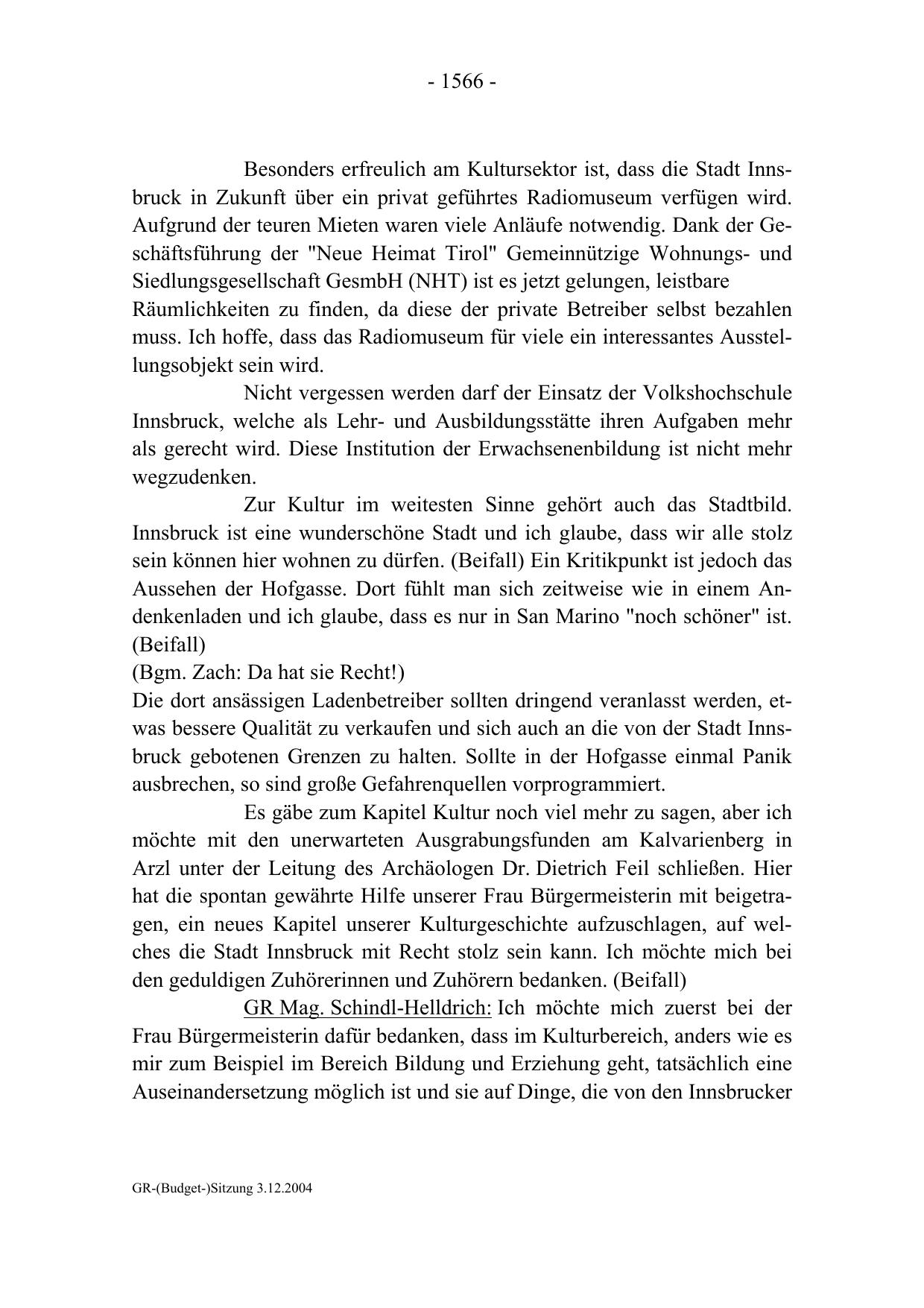 - 1566 -

Besonders erfreulich am Kultursektor ist, dass die Stadt Innsbruck in Zukunft über ein privat geführtes Radiomuseum verfügen wird. Aufgrund der teuren Mieten waren viele Anläufe notwendig. Dank der Geschäftsführung der "Neue Heimat Tirol" Gemeinnützige Wohnungs- und Siedlungsgesellschaft GesmbH (NHT) ist es jetzt gelungen, leistbare Räumlichkeiten zu finden, da diese der private Betreiber selbst bezahlen muss. Ich hoffe, dass das Radiomuseum für viele ein interessantes Ausstellungsobjekt sein wird.

Nicht vergessen werden darf der Einsatz der Volkshochschule Innsbruck, welche als Lehr- und Ausbildungsstätte ihren Aufgaben mehr als gerecht wird. Diese Institution der Erwachsenenbildung ist nicht mehr wegzudenken.

Zur Kultur im weitesten Sinne gehört auch das Stadtbild. Innsbruck ist eine wunderschöne Stadt und ich glaube, dass wir alle stolz sein können hier wohnen zu dürfen. (Beifall) Ein Kritikpunkt ist jedoch das Aussehen der Hofgasse. Dort fühlt man sich zeitweise wie in einem Andenkenladen und ich glaube, dass es nur in San Marino "noch schöner" ist. (Beifall)
(Bgm. Zach: Da hat sie Recht!)
Die dort ansässigen Ladenbetreiber sollten dringend veranlasst werden, etwas bessere Qualität zu verkaufen und sich auch an die von der Stadt Innsbruck gebotenen Grenzen zu halten. Sollte in der Hofgasse einmal Panik ausbrechen, so sind große Gefahrenquellen vorprogrammiert.

Es gäbe zum Kapitel Kultur noch viel mehr zu sagen, aber ich möchte mit den unerwarteten Ausgrabungsfunden am Kalvarienberg in Arzl unter der Leitung des Archäologen Dr. Dietrich Feil schließen. Hier hat die spontan gewährte Hilfe unserer Frau Bürgermeisterin mit beigetragen, ein neues Kapitel unserer Kulturgeschichte aufzuschlagen, auf welches die Stadt Innsbruck mit Recht stolz sein kann. Ich möchte mich bei den geduldigen Zuhörerinnen und Zuhörern bedanken. (Beifall)

GR Mag. Schindl-Helldrich: Ich möchte mich zuerst bei der Frau Bürgermeisterin dafür bedanken, dass im Kulturbereich, anders wie es mir zum Beispiel im Bereich Bildung und Erziehung geht, tatsächlich eine Auseinandersetzung möglich ist und sie auf Dinge, die von den Innsbrucker

GR-(Budget-)Sitzung 3.12.2004